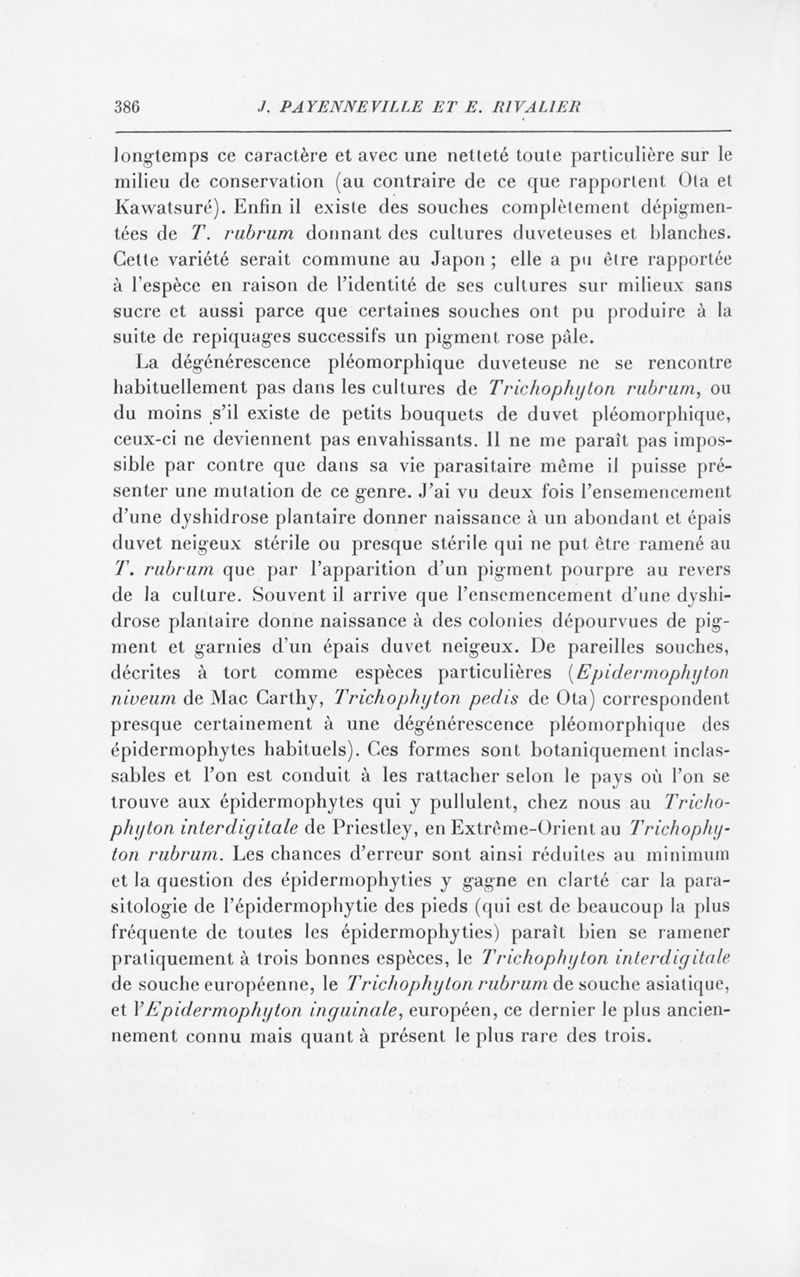 386 J. PAYENNEVILLE ET E. RIVALIER

longtemps ce caractère et avec une netteté toute particulière sur le milieu de conservation (au contraire de ce que rapportent Ota et Kawatsuré). Enfin il existe des souches complètement dépigmentées de T. rubrum donnant des cultures duveteuses et blanches. Cette variété serait commune au Japon ; elle a pu être rapportée à l'espèce en raison de l'identité de ses cultures sur milieux sans sucre et aussi parce que certaines souches ont pu produire à la suite de repiquages successifs un pigment rose pâle.

La dégénérescence pléomorphique duveteuse ne se rencontre habituellement pas dans les cultures de Trichophyton rubrum, ou du moins s'il existe de petits bouquets de duvet pléomorphique, ceux-ci ne deviennent pas envahissants. Il ne me paraît pas impossible par contre que dans sa vie parasitaire même il puisse présenter une mutation de ce genre. J'ai vu deux fois l'ensemencement d'une dyshidrose plantaire donner naissance à un abondant et épais duvet neigeux stérile ou presque stérile qui ne put être ramené au T. rubrum que par l'apparition d'un pigment pourpre au revers de la culture. Souvent il arrive que l'ensemencement d'une dyshidrose plantaire donne naissance à des colonies dépourvues de pigment et garnies d'un épais duvet neigeux. De pareilles souches, décrites à tort comme espèces particulières (Epidermophyton niveum de Mac Carthy, Trichophyton pedis de Ota) correspondent presque certainement à une dégénérescence pléomorphique des épidermophytes habituels). Ces formes sont botaniquement inclassables et l'on est conduit à les rattacher selon le pays où l'on se trouve aux épidermophytes qui y pullulent, chez nous au Trichophyton interdigitale de Priestley, en Extrême-Orient au Trichophyton rubrum. Les chances d'erreur sont ainsi réduites au minimum et la question des épidermophyties y gagne en clarté car la parasitologie de l'épidermophytie des pieds (qui est de beaucoup la plus fréquente de toutes les épidermophyties) paraît bien se ramener pratiquement à trois bonnes espèces, le Trichophyton interdigitale de souche européenne, le Trichophyton rubrum de souche asiatique, et l'Epidermophyton inguinale, européen, ce dernier le plus anciennement connu mais quant à présent le plus rare des trois.